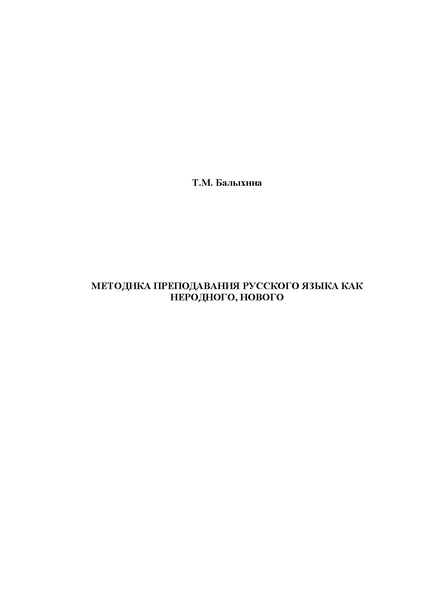 Т.М. Балыхина

МЕТОДИКА ПРЕПОДАВАНИЯ РУССКОГО ЯЗЫКА КАК НЕРОДНОГО, НОВОГО